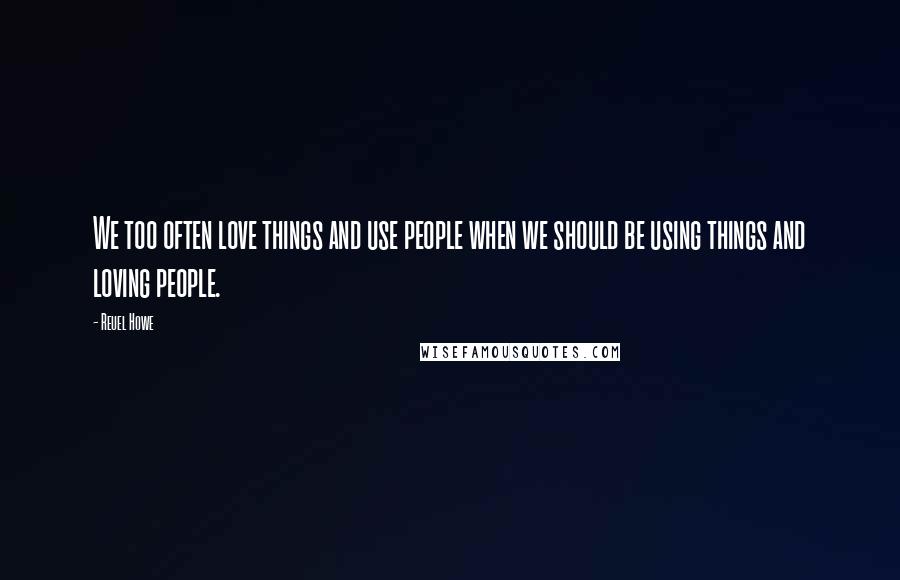 We too often love things and use people when we should be using things and loving people.

- Reuel Howe

WISEFAMOUSQUOTES.COM